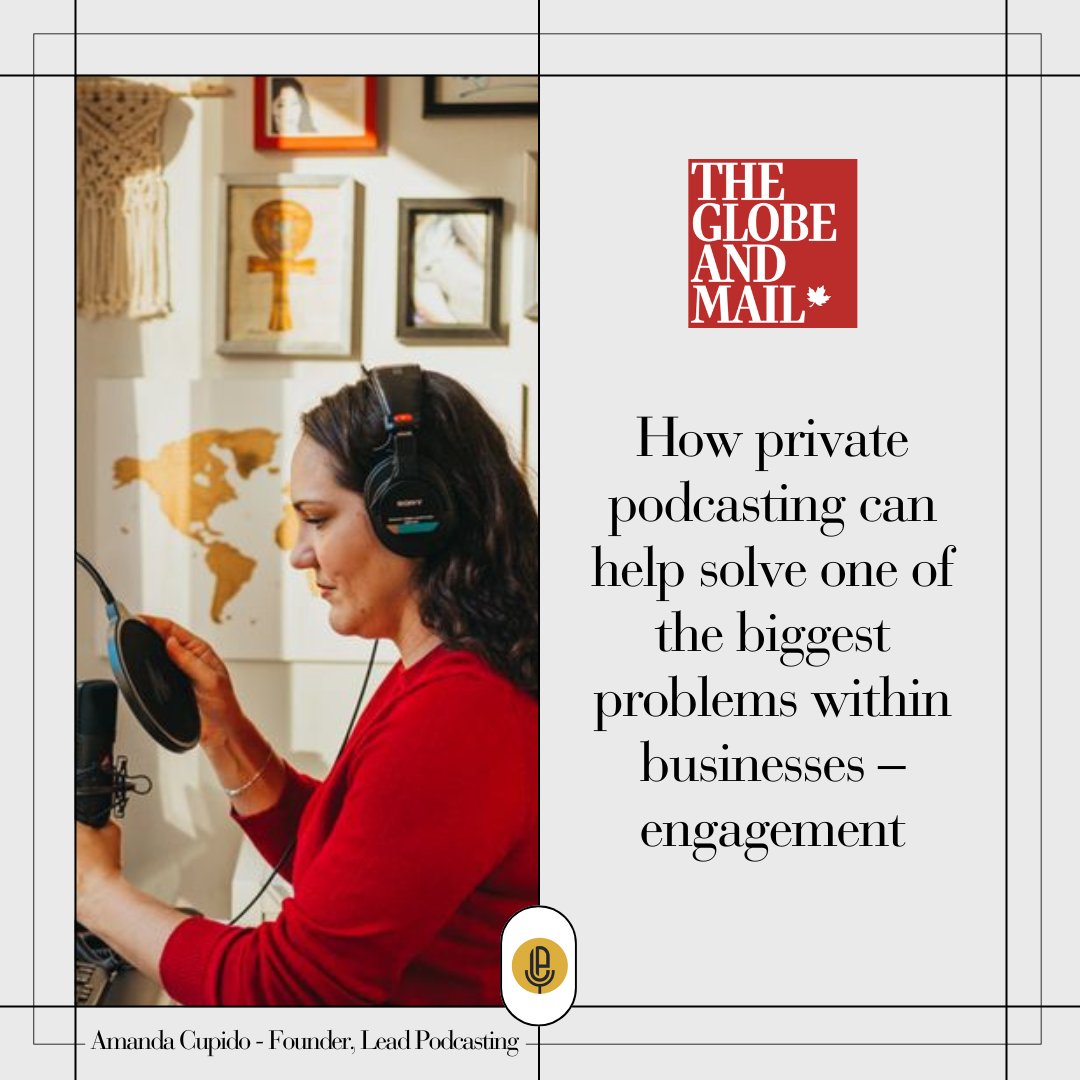 THE GLOBE AND MAIL

How private podcasting can help solve one of the biggest problems within businesses – engagement

SONY

Amanda Cupido - Founder, Lead Podcasting